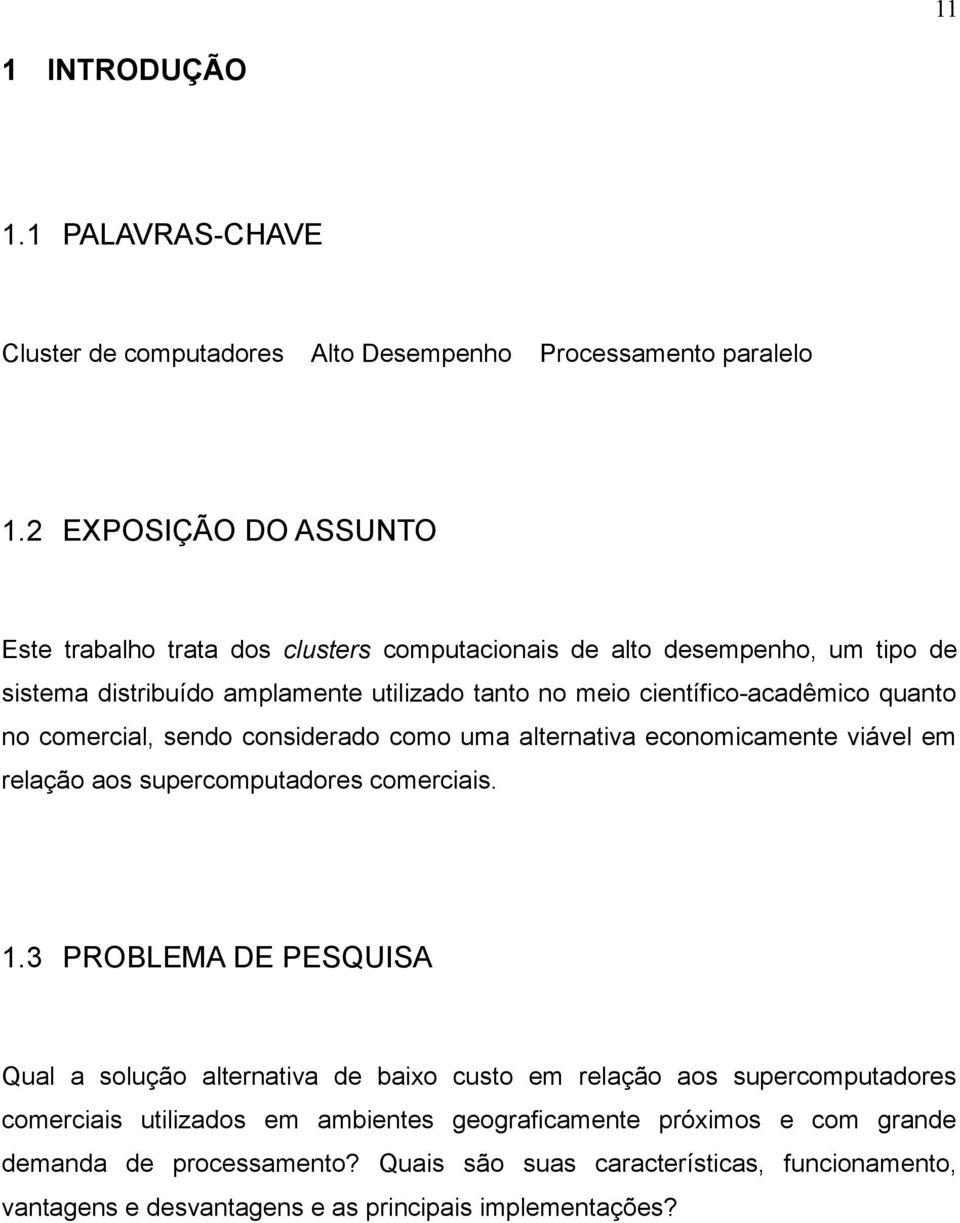 11

1 INTRODUÇÃO

1.1 PALAVRAS-CHAVE

Cluster de computadores Alto Desempenho Processamento paralelo

1.2 EXPOSIÇÃO DO ASSUNTO

Este trabalho trata dos clusters computacionais de alto desempenho, um tipo de sistema distribuído amplamente utilizado tanto no meio científico-acadêmico quanto no comercial, sendo considerado como uma alternativa economicamente viável em relação aos supercomputadores comerciais.

1.3 PROBLEMA DE PESQUISA

Qual a solução alternativa de baixo custo em relação aos supercomputadores comerciais utilizados em ambientes geograficamente próximos e com grande demanda de processamento? Quais são suas características, funcionamento, vantagens e desvantagens e as principais implementações?